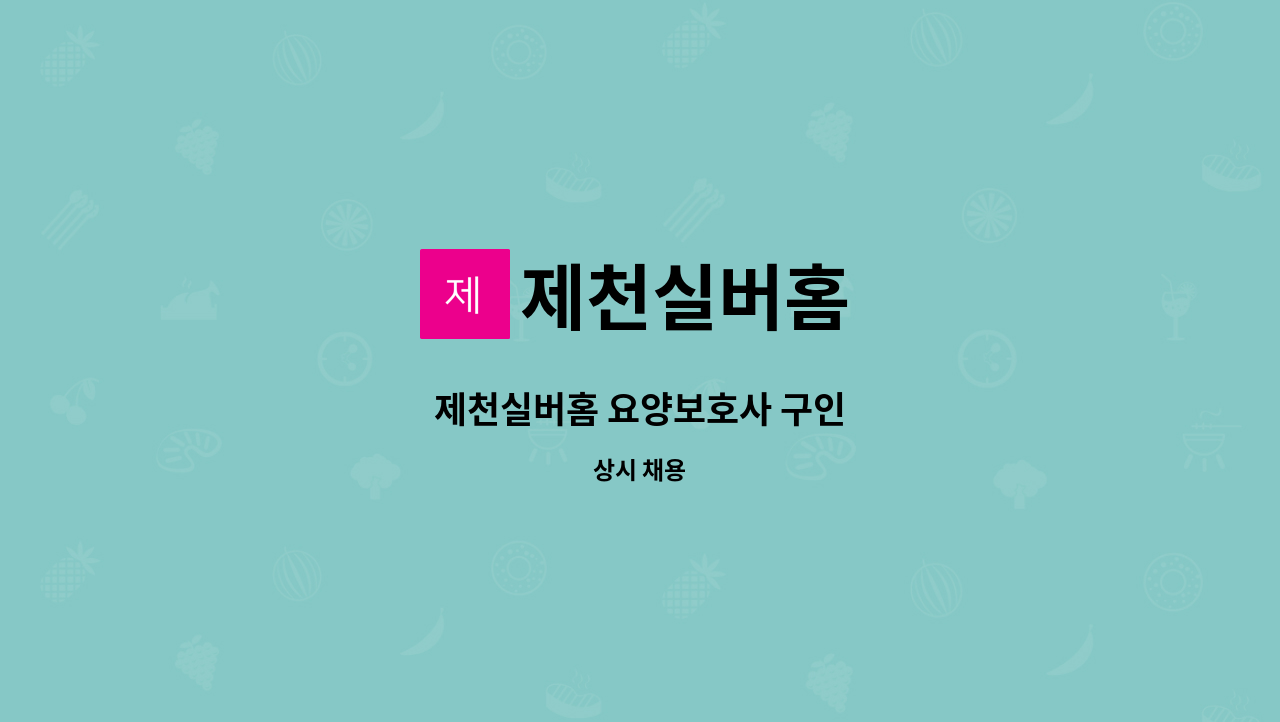 제 제천실버홈

제천실버홈 요양보호사 구인

상시 채용